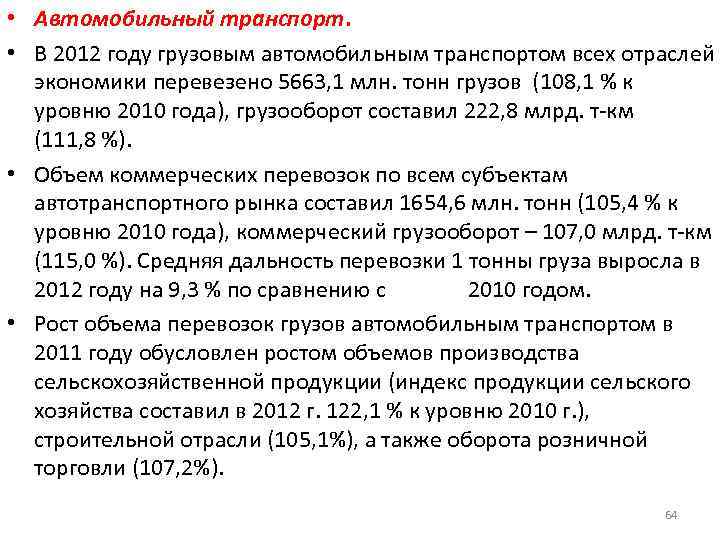 • Автомобильный транспорт.

• В 2012 году грузовым автомобильным транспортом всех отраслей экономики перевезено 5663,1 млн. тонн грузов (108,1 % к уровню 2010 года), грузооборот составил 222,8 млрд. т-км (111,8 %).

• Объем коммерческих перевозок по всем субъектам автотранспортного рынка составил 1654,6 млн. тонн (105,4 % к уровню 2010 года), коммерческий грузооборот – 107,0 млрд. т-км (115,0 %). Средняя дальность перевозки 1 тонны груза выросла в 2012 году на 9,3 % по сравнению с 2010 годом.

• Рост объема перевозок грузов автомобильным транспортом в 2011 году обусловлен ростом объемов производства сельскохозяйственной продукции (индекс продукции сельского хозяйства составил в 2012 г. 122,1 % к уровню 2010 г.), строительной отрасли (105,1%), а также оборота розничной торговли (107,2%).

64